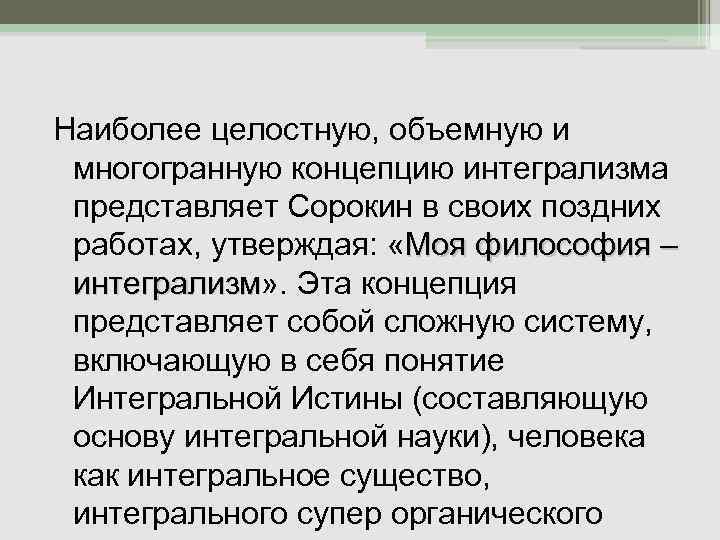 Наиболее целостную, объемную и многогранную концепцию интегрализма представляет Сорокин в своих поздних работах, утверждая: «Моя философия – интегрализм». Эта концепция представляет собой сложную систему, включающую в себя понятие Интегральной Истины (составляющую основу интегральной науки), человека как интегральное существо, интегрального супер органического